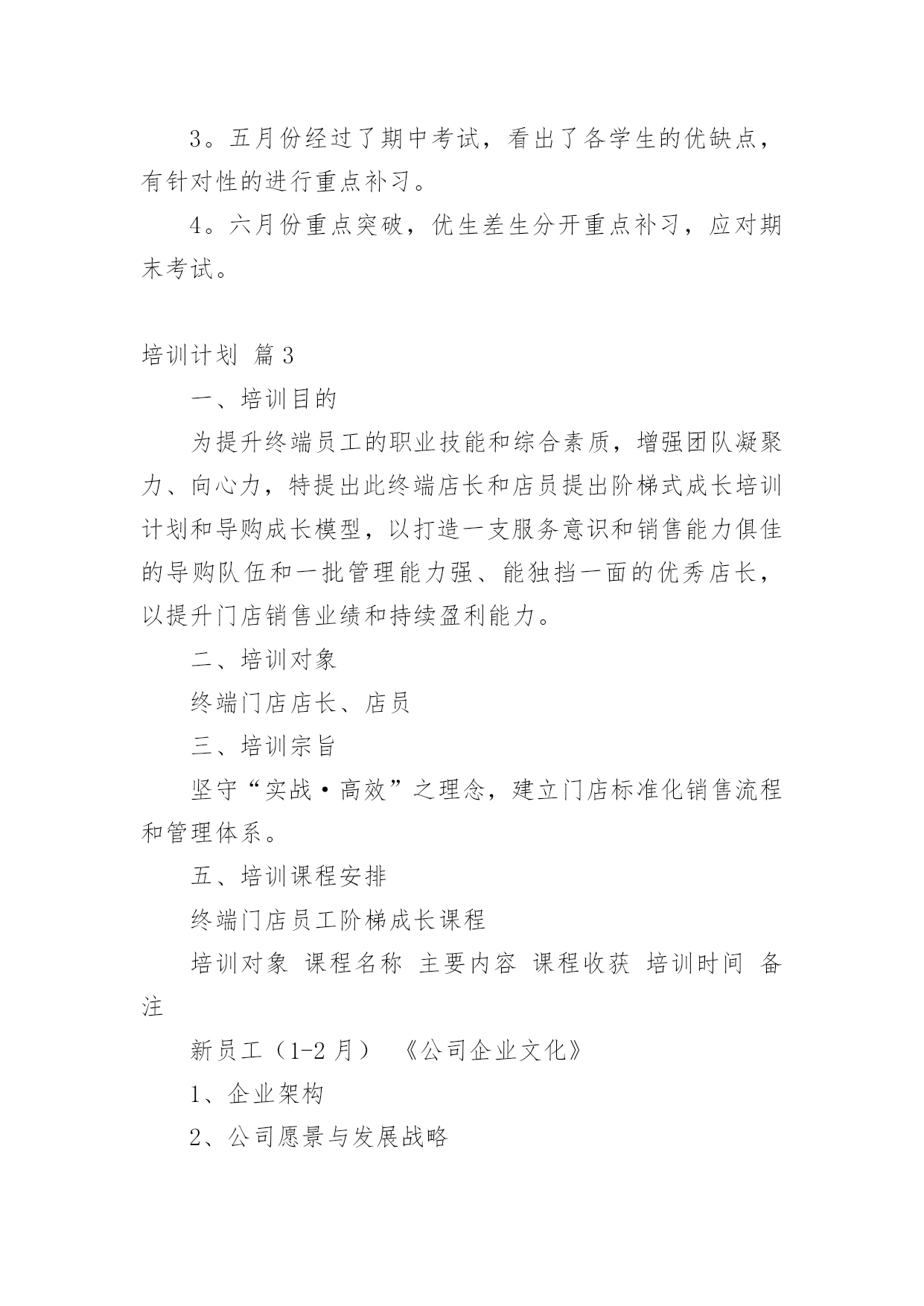 3。五月份经过了期中考试，看出了各学生的优缺点，有针对性的进行重点补习。

4。六月份重点突破，优生差生分开重点补习，应对期末考试。

培训计划 篇3

一、培训目的

为提升终端员工的职业技能和综合素质，增强团队凝聚力、向心力，特提出此终端店长和店员提出阶梯式成长培训计划和导购成长模型，以打造一支服务意识和销售能力俱佳的导购队伍和一批管理能力强、能独挡一面的优秀店长，以提升门店销售业绩和持续盈利能力。

二、培训对象

终端门店店长、店员

三、培训宗旨

坚守“实战·高效”之理念，建立门店标准化销售流程和管理体系。

五、培训课程安排

终端门店员工阶梯成长课程

培训对象 课程名称 主要内容 课程收获 培训时间 备注

新员工（1-2月） 《公司企业文化》

1、企业架构

2、公司愿景与发展战略